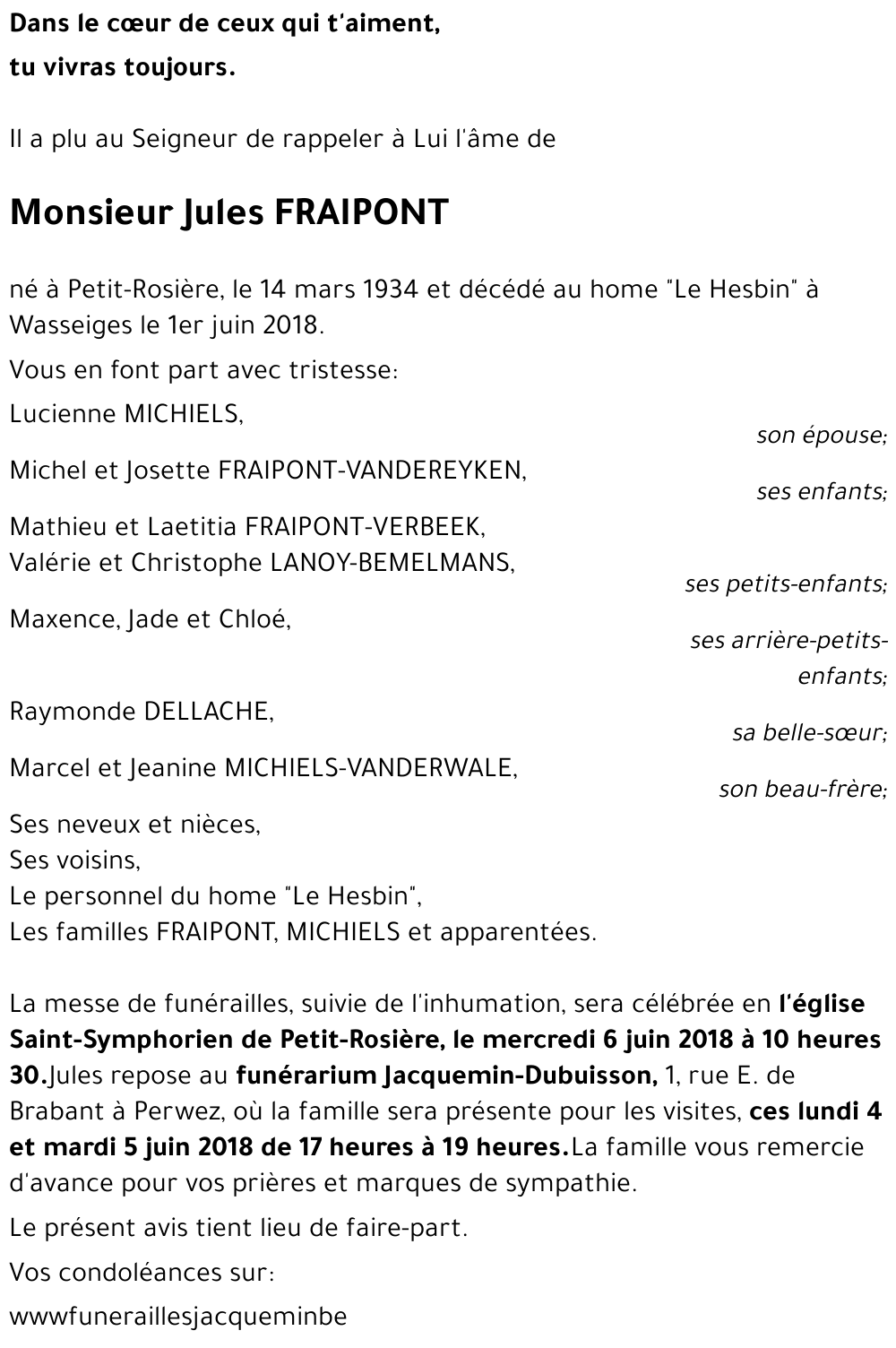 Dans le cœur de ceux qui t'aiment,

tu vivras toujours.

Il a plu au Seigneur de rappeler à Lui l'âme de

Monsieur Jules FRAIPONT

né à Petit-Rosière, le 14 mars 1934 et décédé au home "Le Hesbin" à Wasseiges le 1er juin 2018.

Vous en font part avec tristesse:

Lucienne MICHIELS,
son épouse;

Michel et Josette FRAIPONT-VANDEREYKEN,
ses enfants;

Mathieu et Laetitia FRAIPONT-VERBEEK,
Valérie et Christophe LANOY-BEMELMANS,
ses petits-enfants;

Maxence, Jade et Chloé,
ses arrière-petits-enfants;

Raymonde DELLACHE,
sa belle-sœur;

Marcel et Jeanine MICHIELS-VANDERWALE,
son beau-frère;

Ses neveux et nièces,
Ses voisins,
Le personnel du home "Le Hesbin",
Les familles FRAIPONT, MICHIELS et apparentées.

La messe de funérailles, suivie de l'inhumation, sera célébrée en l'église Saint-Symphorien de Petit-Rosière, le mercredi 6 juin 2018 à 10 heures 30.Jules repose au funérarium Jacquemin-Dubuisson, 1, rue E. de Brabant à Perwez, où la famille sera présente pour les visites, ces lundi 4 et mardi 5 juin 2018 de 17 heures à 19 heures.La famille vous remercie d'avance pour vos prières et marques de sympathie.

Le présent avis tient lieu de faire-part.

Vos condoléances sur:

wwwfuneraillesjacqueminbe